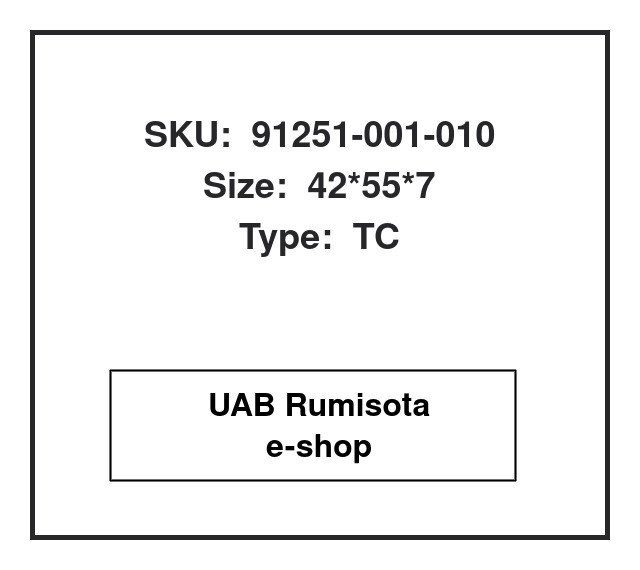 SKU: 91251-001-010
Size: 42*55*7
Type: TC

UAB Rumisota
e-shop